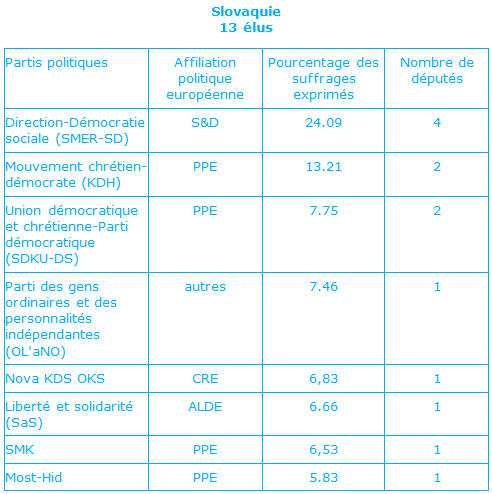 Slovaquie
13 élus

| Partis politiques | Affiliation politique européenne | Pourcentage des suffrages exprimés | Nombre de députés |
|---|---|---|---|
| Direction-Démocratie sociale (SMER-SD) | S&D | 24.09 | 4 |
| Mouvement chrétien-démocrate (KDH) | PPE | 13.21 | 2 |
| Union démocratique et chrétienne-Parti démocratique (SDKU-DS) | PPE | 7.75 | 2 |
| Parti des gens ordinaires et des personnalités indépendantes (OL'aNO) | autres | 7.46 | 1 |
| Nova KDS OKS | CRE | 6,83 | 1 |
| Liberté et solidarité (SaS) | ALDE | 6.66 | 1 |
| SMK | PPE | 6,53 | 1 |
| Most-Hid | PPE | 5.83 | 1 |